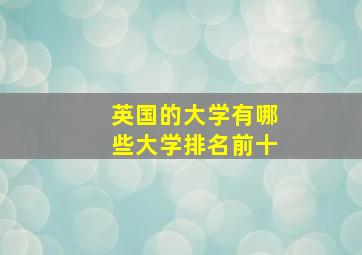 英国的大学有哪些大学排名前十